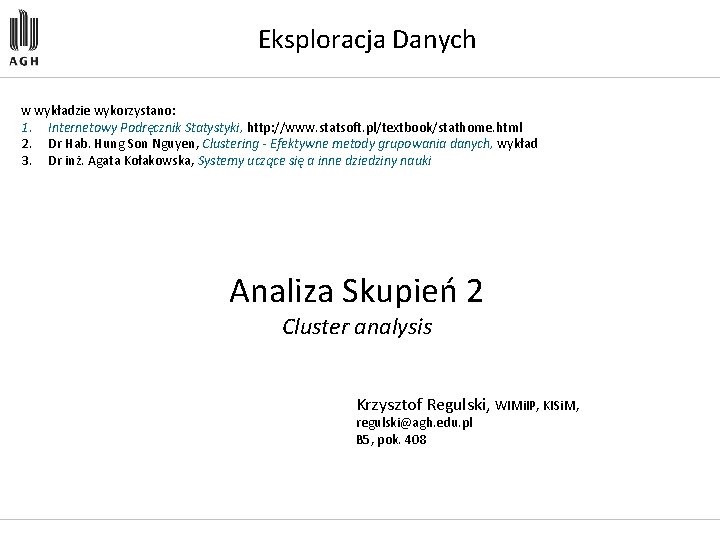 AGH

Eksploracja Danych

w wykładzie wykorzystano:
1. Internetowy Podręcznik Statystyki, http://www.statsoft.pl/textbook/stathome.html
2. Dr Hab. Hung Son Nguyen, Clustering - Efektywne metody grupowania danych, wykład
3. Dr inż. Agata Kołakowska, Systemy uczące się a inne dziedziny nauki

Analiza Skupień 2
Cluster analysis

Krzysztof Regulski, WIMiIP, KISiM,
regulski@agh.edu.pl
B5, pok. 408